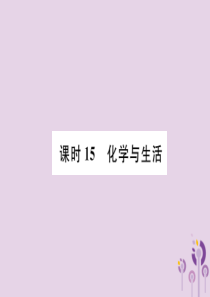 课时 15　化学与生活